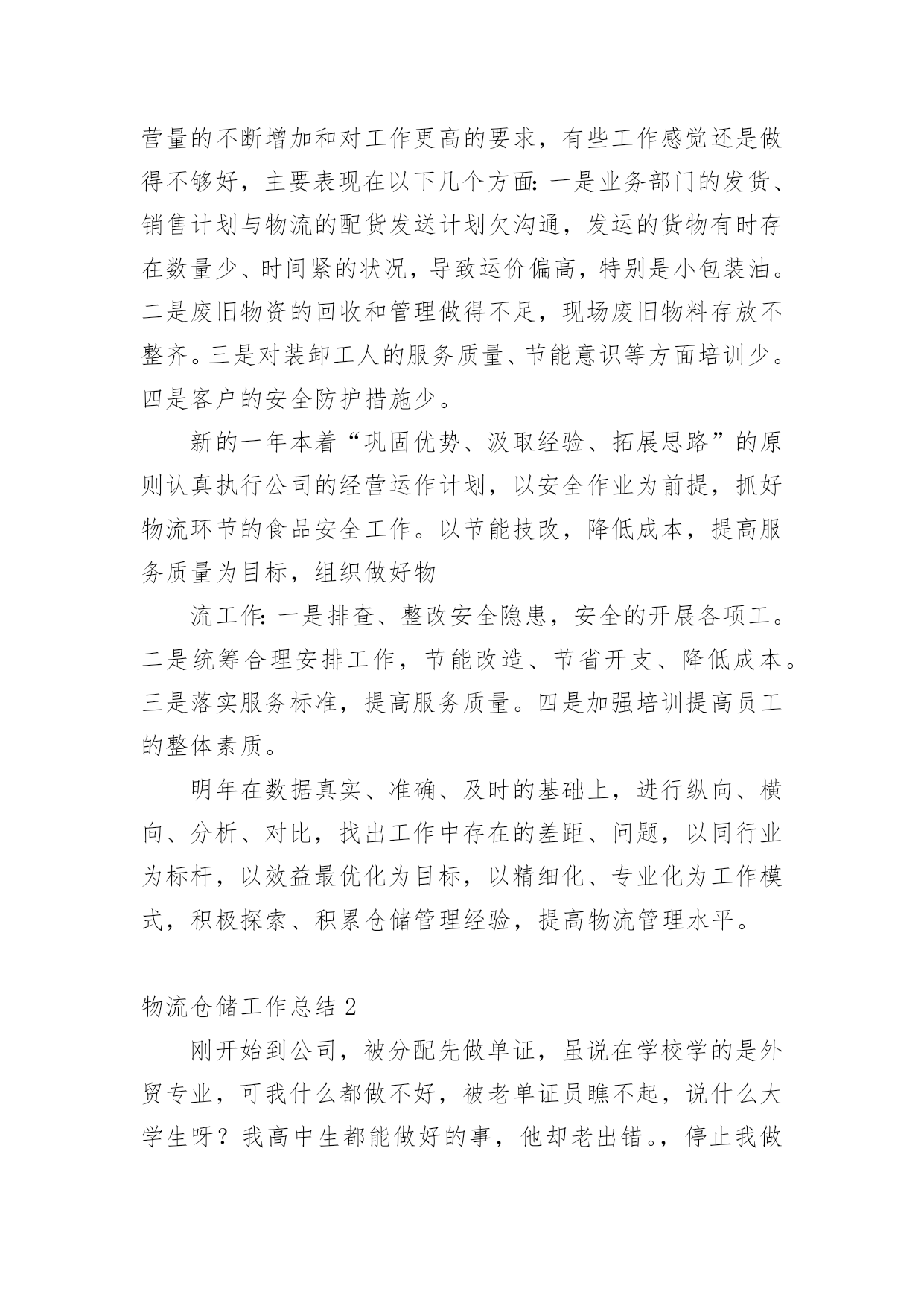 营量的不断增加和对工作更高的要求，有些工作感觉还是做得不够好，主要表现在以下几个方面：一是业务部门的发货、销售计划与物流的配货发送计划欠沟通，发运的货物有时存在数量少、时间紧的状况，导致运价偏高，特别是小包装油。二是废旧物资的回收和管理做得不足，现场废旧物料存放不整齐。三是对装卸工人的服务质量、节能意识等方面培训少。四是客户的安全防护措施少。

新的一年本着“巩固优势、汲取经验、拓展思路”的原则认真执行公司的经营运作计划，以安全作业为前提，抓好物流环节的食品安全工作。以节能技改，降低成本，提高服务质量为目标，组织做好物

流工作：一是排查、整改安全隐患，安全的开展各项工。二是统筹合理安排工作，节能改造、节省开支、降低成本。三是落实服务标准，提高服务质量。四是加强培训提高员工的整体素质。

明年在数据真实、准确、及时的基础上，进行纵向、横向、分析、对比，找出工作中存在的差距、问题，以同行业为标杆，以效益最优化为目标，以精细化、专业化为工作模式，积极探索、积累仓储管理经验，提高物流管理水平。

物流仓储工作总结 2

刚开始到公司，被分配先做单证，虽说在学校学的是外贸专业，可我什么都做不好，被老单证员瞧不起，说什么大学生呀？我高中生都能做好的事，他却老出错。，停止我做